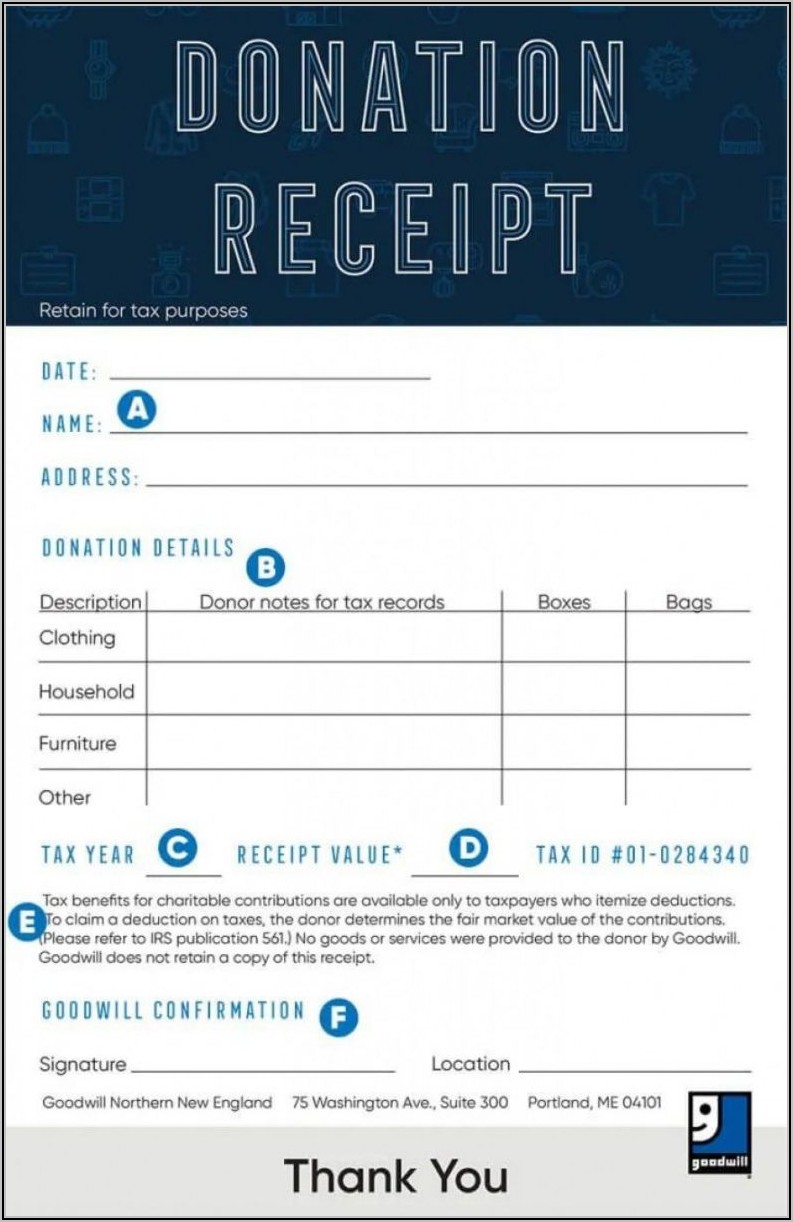 DONATION RECEIPT

Retain for tax purposes

DATE:

NAME: A

ADDRESS:

DONATION DETAILS B

| Description | Donor notes for tax records | Boxes | Bags |
|---|---|---|---|
| Clothing | | | |
| Household | | | |
| Furniture | | | |
| Other | | | |

TAX YEAR C RECEIPT VALUE* D TAX ID #01-0284340

E Tax benefits for charitable contributions are available only to taxpayers who itemize deductions. To claim a deduction on taxes, the donor determines the fair market value of the contributions. (Please refer to IRS publication 561.) No goods or services were provided to the donor by Goodwill. Goodwill does not retain a copy of this receipt.

GOODWILL CONFIRMATION F

Signature

Location

Goodwill Northern New England 75 Washington Ave., Suite 300 Portland, ME 04101

goodwill

Thank You